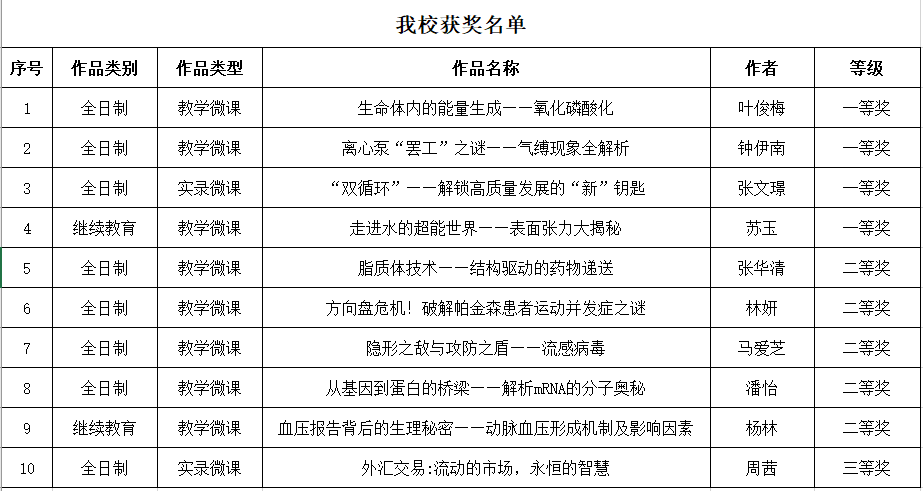 我校获奖名单

| 序号 | 作品类别 | 作品类型 | 作品名称 | 作者 | 等级 |
|---|---|---|---|---|---|
| 1 | 全日制 | 教学微课 | 生命体内的能量生成——氧化磷酸化 | 叶俊梅 | 一等奖 |
| 2 | 全日制 | 教学微课 | 离心泵“罢工”之谜——气缚现象全解析 | 钟伊南 | 一等奖 |
| 3 | 全日制 | 实录微课 | “双循环”——解锁高质量发展的“新”钥匙 | 张文璟 | 一等奖 |
| 4 | 继续教育 | 教学微课 | 走进水的超能世界——表面张力大揭秘 | 苏玉 | 一等奖 |
| 5 | 全日制 | 教学微课 | 脂质体技术——结构驱动的药物递送 | 张华清 | 二等奖 |
| 6 | 全日制 | 教学微课 | 方向盘危机！破解帕金森患者运动并发症之谜 | 林妍 | 二等奖 |
| 7 | 全日制 | 教学微课 | 隐形之敌与攻防之盾——流感病毒 | 马爱芝 | 二等奖 |
| 8 | 全日制 | 教学微课 | 从基因到蛋白的桥梁——解析mRNA的分子奥秘 | 潘怡 | 二等奖 |
| 9 | 继续教育 | 教学微课 | 血压报告背后的生理秘密——动脉血压形成机制及影响因素 | 杨林 | 二等奖 |
| 10 | 全日制 | 实录微课 | 外汇交易:流动的市场，永恒的智慧 | 周茜 | 三等奖 |